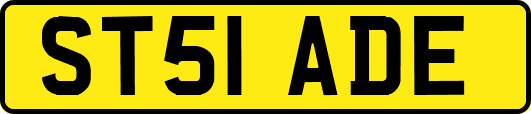 ST51 ADE